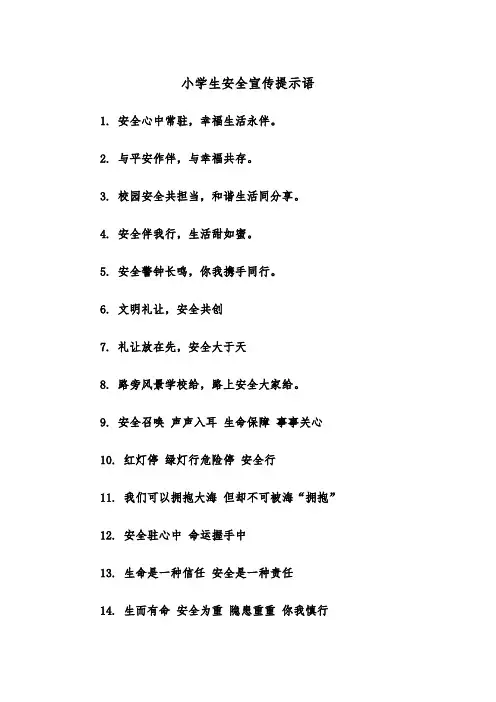 小学生安全宣传提示语

1. 安全心中常驻，幸福生活永伴。

2. 与平安作伴，与幸福共存。

3. 校园安全共担当，和谐生活同分享。

4. 安全伴我行，生活甜如蜜。

5. 安全警钟长鸣，你我携手同行。

6. 文明礼让，安全共创

7. 礼让放在先，安全大于天

8. 路旁风景学校给，路上安全大家给。

9. 安全召唤 声声入耳 生命保障 事事关心

10. 红灯停 绿灯行危险停 安全行

11. 我们可以拥抱大海 但却不可被海“拥抱”

12. 安全驻心中 命运握手中

13. 生命是一种信任 安全是一种责任

14. 生而有命 安全为重 隐患重重 你我慎行